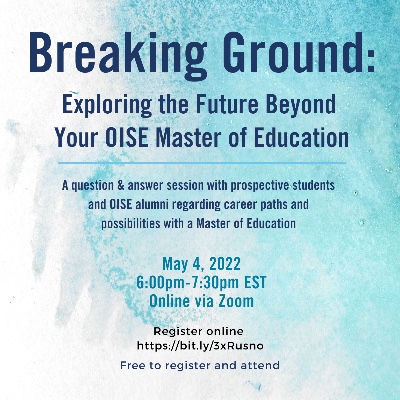 Breaking Ground:

Exploring the Future Beyond
Your OISE Master of Education

A question & answer session with prospective students and OISE alumni regarding career paths and possibilities with a Master of Education

May 4, 2022
6:00pm-7:30pm EST
Online via Zoom

Register online
https://bit.ly/3xRusno

Free to register and attend